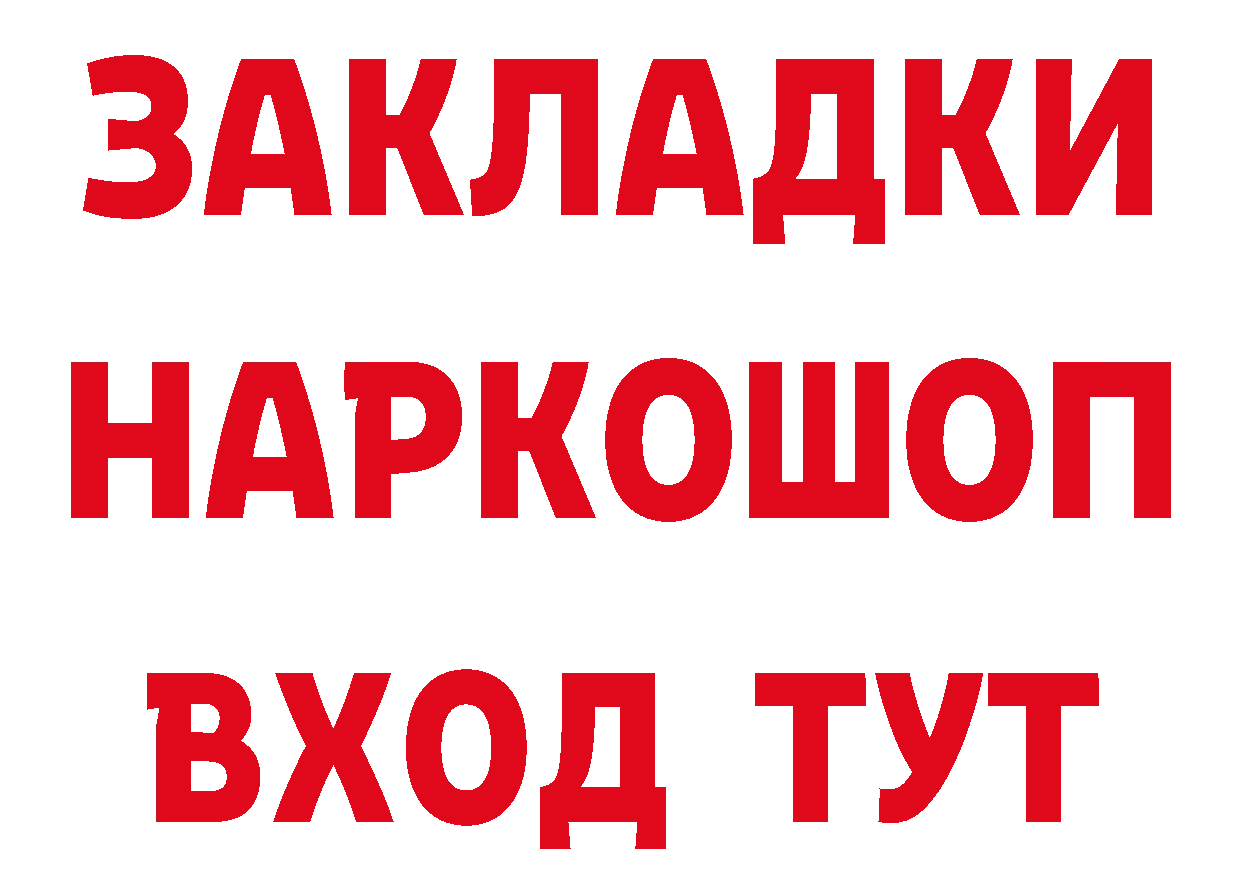 ЗАКЛАДКИ НАРКОШОП ВХОД ТУТ